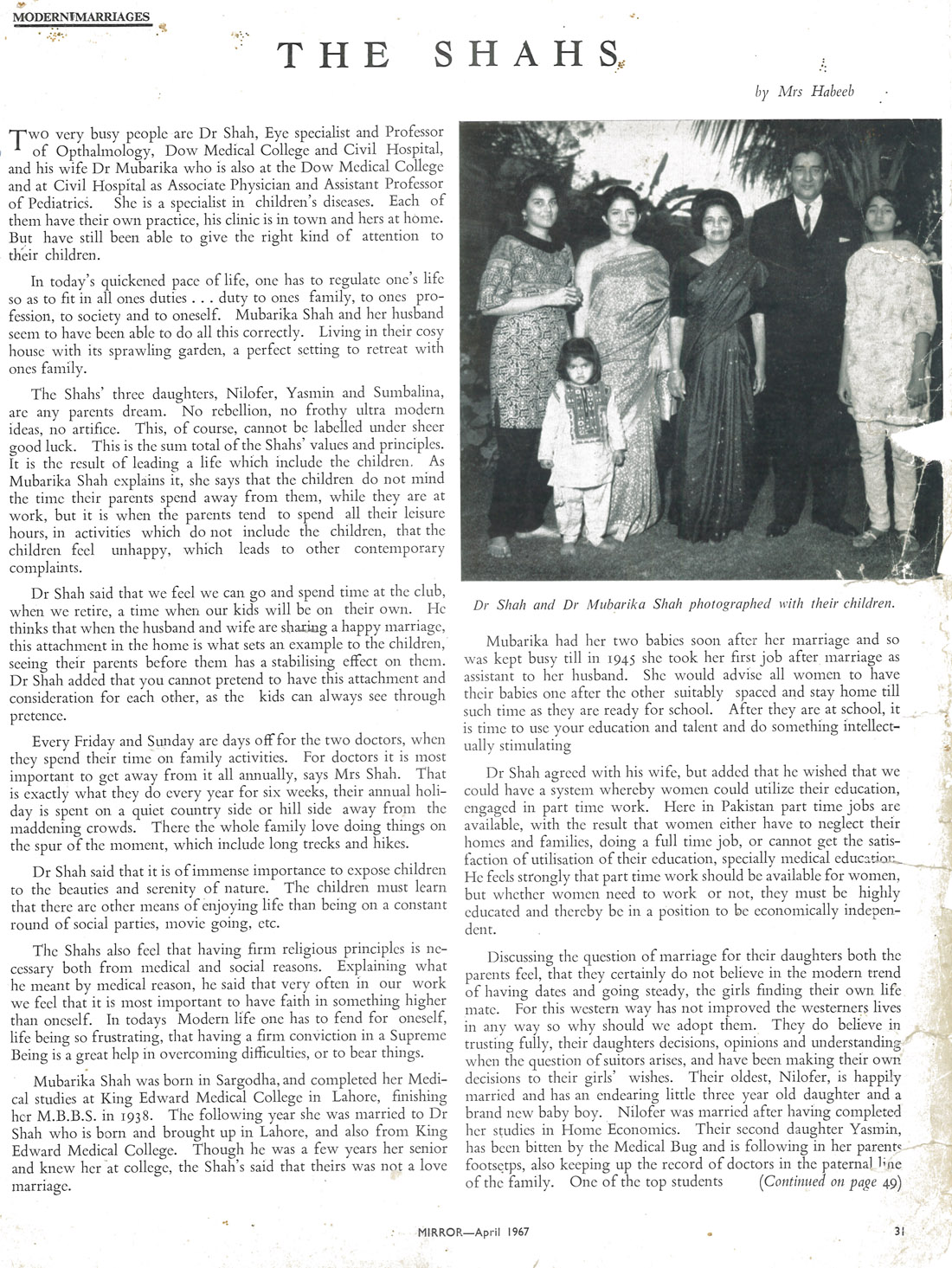 MODERN MARRIAGES

THE SHAHS

by Mrs Habeeb

Two very busy people are Dr Shah, Eye specialist and Professor of Opthalmology, Dow Medical College and Civil Hospital, and his wife Dr Mubarika who is also at the Dow Medical College and at Civil Hospital as Associate Physician and Assistant Professor of Pediatrics. She is a specialist in children's diseases. Each of them have their own practice, his clinic is in town and hers at home. But have still been able to give the right kind of attention to their children.

In today's quickened pace of life, one has to regulate one's life so as to fit in all ones duties . . . duty to ones family, to ones profession, to society and to oneself. Mubarika Shah and her husband seem to have been able to do all this correctly. Living in their cosy house with its sprawling garden, a perfect setting to retreat with ones family.

The Shahs' three daughters, Nilofer, Yasmin and Sumbalina, are any parents dream. No rebellion, no frothy ultra modern ideas, no artifice. This, of course, cannot be labelled under sheer good luck. This is the sum total of the Shahs' values and principles. It is the result of leading a life which include the children. As Mubarika Shah explains it, she says that the children do not mind the time their parents spend away from them, while they are at work, but it is when the parents tend to spend all their leisure hours, in activities which do not include the children, that the children feel unhappy, which leads to other contemporary complaints.

Dr Shah said that we feel we can go and spend time at the club, when we retire, a time when our kids will be on their own. He thinks that when the husband and wife are sharing a happy marriage, this attachment in the home is what sets an example to the children, seeing their parents before them has a stabilising effect on them. Dr Shah added that you cannot pretend to have this attachment and consideration for each other, as the kids can always see through pretence.

Every Friday and Sunday are days off for the two doctors, when they spend their time on family activities. For doctors it is most important to get away from it all annually, says Mrs Shah. That is exactly what they do every year for six weeks, their annual holiday is spent on a quiet country side or hill side away from the maddening crowds. There the whole family love doing things on the spur of the moment, which include long trecks and hikes.

Dr Shah said that it is of immense importance to expose children to the beauties and serenity of nature. The children must learn that there are other means of enjoying life than being on a constant round of social parties, movie going, etc.

The Shahs also feel that having firm religious principles is necessary both from medical and social reasons. Explaining what he meant by medical reason, he said that very often in our work we feel that it is most important to have faith in something higher than oneself. In todays Modern life one has to fend for oneself, life being so frustrating, that having a firm conviction in a Supreme Being is a great help in overcoming difficulties, or to bear things.

Mubarika Shah was born in Sargodha, and completed her Medical studies at King Edward Medical College in Lahore, finishing her M.B.B.S. in 1938. The following year she was married to Dr Shah who is born and brought up in Lahore, and also from King Edward Medical College. Though he was a few years her senior and knew her at college, the Shah's said that theirs was not a love marriage.

Dr Shah and Dr Mubarika Shah photographed with their children.

Mubarika had her two babies soon after her marriage and so was kept busy till in 1945 she took her first job after marriage as assistant to her husband. She would advise all women to have their babies one after the other suitably spaced and stay home till such time as they are ready for school. After they are at school, it is time to use your education and talent and do something intellectually stimulating

Dr Shah agreed with his wife, but added that he wished that we could have a system whereby women could utilize their education, engaged in part time work. Here in Pakistan part time jobs are available, with the result that women either have to neglect their homes and families, doing a full time job, or cannot get the satisfaction of utilisation of their education, specially medical education. He feels strongly that part time work should be available for women, but whether women need to work or not, they must be highly educated and thereby be in a position to be economically independent.

Discussing the question of marriage for their daughters both the parents feel, that they certainly do not believe in the modern trend of having dates and going steady, the girls finding their own life mate. For this western way has not improved the westerners lives in any way so why should we adopt them. They do believe in trusting fully, their daughters decisions, opinions and understanding when the question of suitors arises, and have been making their own decisions to their girls' wishes. Their oldest, Nilofer, is happily married and has an endearing little three year old daughter and a brand new baby boy. Nilofer was married after having completed her studies in Home Economics. Their second daughter Yasmin, has been bitten by the Medical Bug and is following in her parents footsetps, also keeping up the record of doctors in the paternal line of the family. One of the top students (Continued on page 49)

MIRROR—April 1967

31